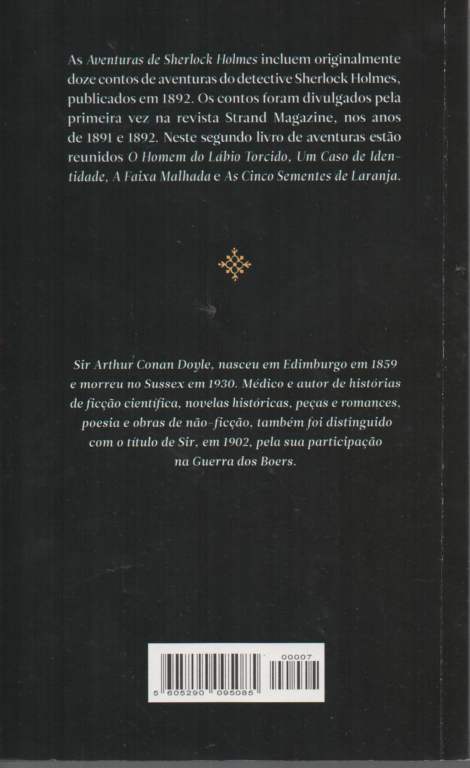 As Aventuras de Sherlock Holmes incluem originalmente doze contos de aventuras do detective Sherlock Holmes, publicados em 1892. Os contos foram divulgados pela primeira vez na revista Strand Magazine, nos anos de 1891 e 1892. Neste segundo livro de aventuras estão reunidos O Homem do Lábio Torcido, Um Caso de Identidade, A Faixa Malhada e As Cinco Sementes de Laranja.

Sir Arthur Conan Doyle, nasceu em Edimburgo em 1859 e morreu no Sussex em 1930. Médico e autor de histórias de ficção científica, novelas históricas, peças e romances, poesia e obras de não-ficção, também foi distinguido com o título de Sir, em 1902, pela sua participação na Guerra dos Boers.

00007
5 605290 095085